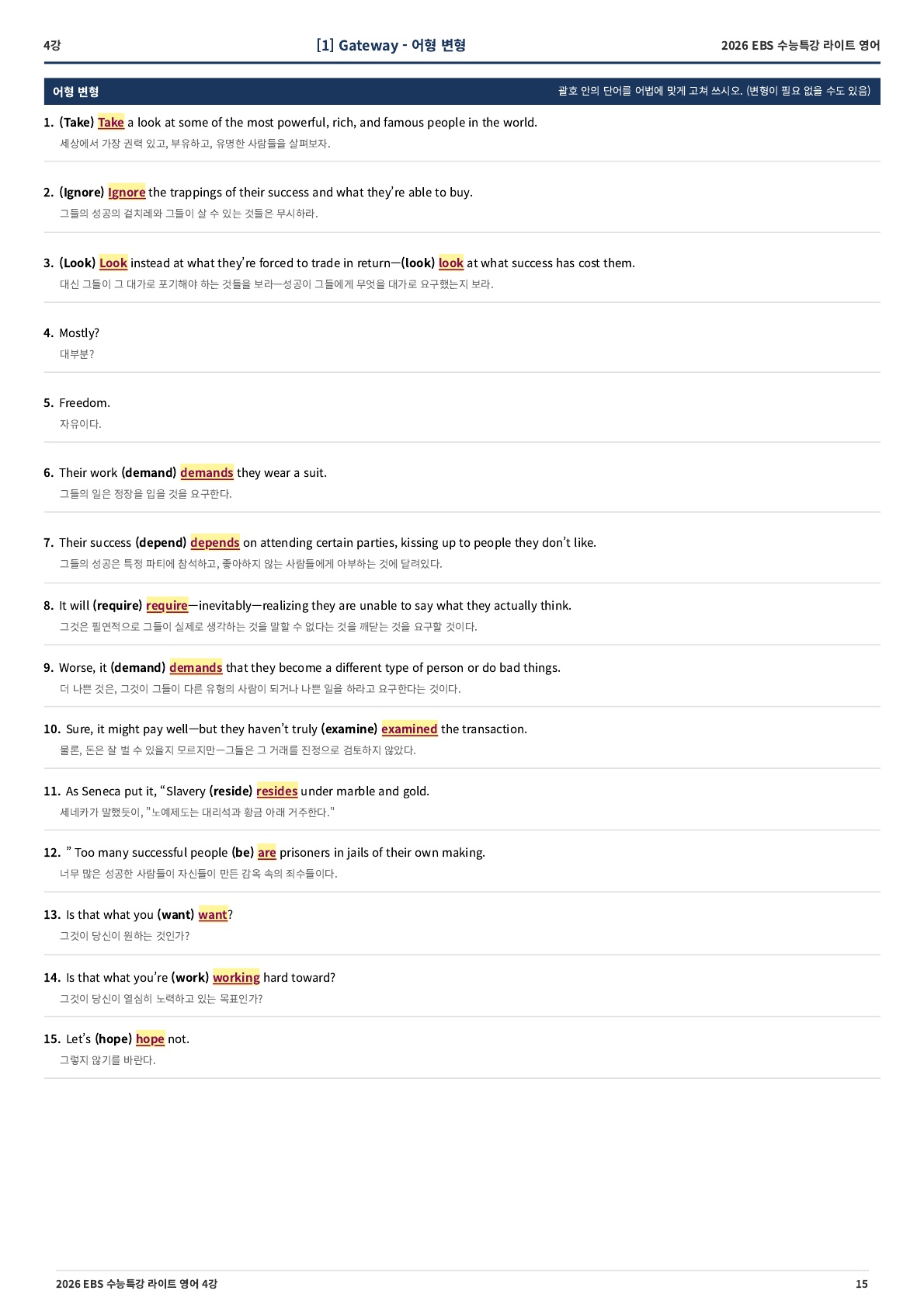 4강 [1] Gateway - 어형 변형 2026 EBS 수능특강 라이트 영어

어형 변형 괄호 안의 단어를 어법에 맞게 고쳐 쓰시오. (변형이 필요 없을 수도 있음)

1. (Take) Take a look at some of the most powerful, rich, and famous people in the world.
세상에서 가장 권력 있고, 부유하고, 유명한 사람들을 살펴보자.

2. (Ignore) Ignore the trappings of their success and what they're able to buy.
그들의 성공의 겉치레와 그들이 살 수 있는 것들은 무시하라.

3. (Look) Look instead at what they're forced to trade in return—(look) look at what success has cost them.
대신 그들이 그 대가로 포기해야 하는 것들을 보라—성공이 그들에게 무엇을 대가로 요구했는지 보라.

4. Mostly?
대부분?

5. Freedom.
자유이다.

6. Their work (demand) demands they wear a suit.
그들의 일은 정장을 입을 것을 요구한다.

7. Their success (depend) depends on attending certain parties, kissing up to people they don't like.
그들의 성공은 특정 파티에 참석하고, 좋아하지 않는 사람들에게 아부하는 것에 달려있다.

8. It will (require) require—inevitably—realizing they are unable to say what they actually think.
그것은 필연적으로 그들이 실제로 생각하는 것을 말할 수 없다는 것을 깨닫는 것을 요구할 것이다.

9. Worse, it (demand) demands that they become a different type of person or do bad things.
더 나쁜 것은, 그것이 그들이 다른 유형의 사람이 되거나 나쁜 일을 하라고 요구한다는 것이다.

10. Sure, it might pay well—but they haven't truly (examine) examined the transaction.
물론, 돈은 잘 벌 수 있을지 모르지만—그들은 그 거래를 진정으로 검토하지 않았다.

11. As Seneca put it, "Slavery (reside) resides under marble and gold.
세네카가 말했듯이, "노예제도는 대리석과 황금 아래 거주한다."

12. " Too many successful people (be) are prisoners in jails of their own making.
너무 많은 성공한 사람들이 자신들이 만든 감옥 속의 죄수들이다.

13. Is that what you (want) want?
그것이 당신이 원하는 것인가?

14. Is that what you're (work) working hard toward?
그것이 당신이 열심히 노력하고 있는 목표인가?

15. Let's (hope) hope not.
그렇지 않기를 바란다.

2026 EBS 수능특강 라이트 영어 4강 15